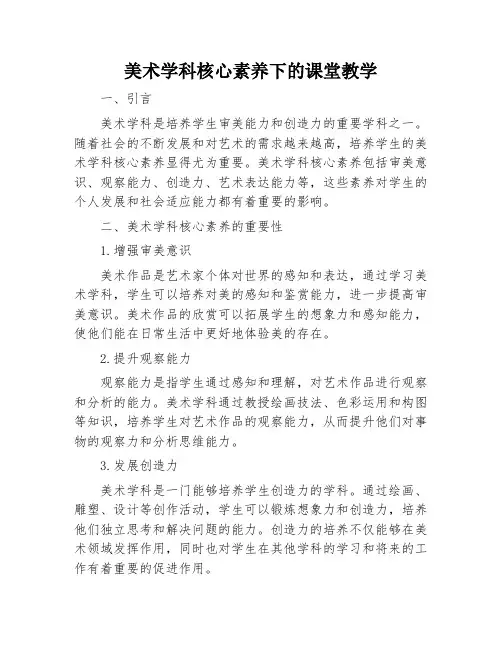 美术学科核心素养下的课堂教学

一、引言

美术学科是培养学生审美能力和创造力的重要学科之一。随着社会的不断发展和对艺术的需求越来越高，培养学生的美术学科核心素养显得尤为重要。美术学科核心素养包括审美意识、观察能力、创造力、艺术表达能力等，这些素养对学生的个人发展和社会适应能力都有着重要的影响。

二、美术学科核心素养的重要性

1.增强审美意识

美术作品是艺术家个体对世界的感知和表达，通过学习美术学科，学生可以培养对美的感知和鉴赏能力，进一步提高审美意识。美术作品的欣赏可以拓展学生的想象力和感知能力，使他们能在日常生活中更好地体验美的存在。

2.提升观察能力

观察能力是指学生通过感知和理解，对艺术作品进行观察和分析的能力。美术学科通过教授绘画技法、色彩运用和构图等知识，培养学生对艺术作品的观察能力，从而提升他们对事物的观察力和分析思维能力。

3.发展创造力

美术学科是一门能够培养学生创造力的学科。通过绘画、雕塑、设计等创作活动，学生可以锻炼想象力和创造力，培养他们独立思考和解决问题的能力。创造力的培养不仅能够在美术领域发挥作用，同时也对学生在其他学科的学习和将来的工作有着重要的促进作用。